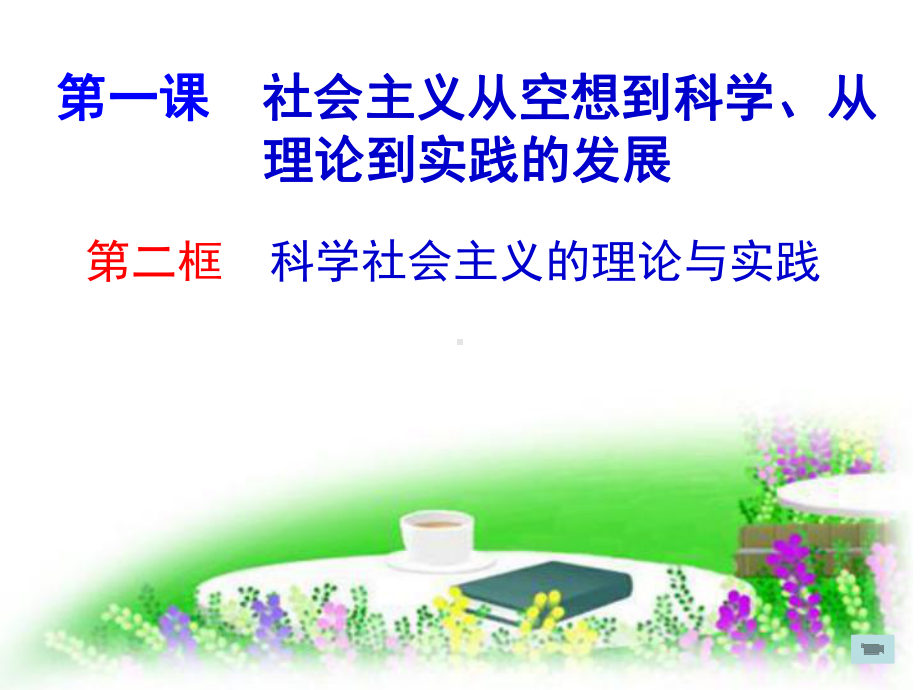 第一课　社会主义从空想到科学、从理论到实践的发展

第二框　科学社会主义的理论与实践